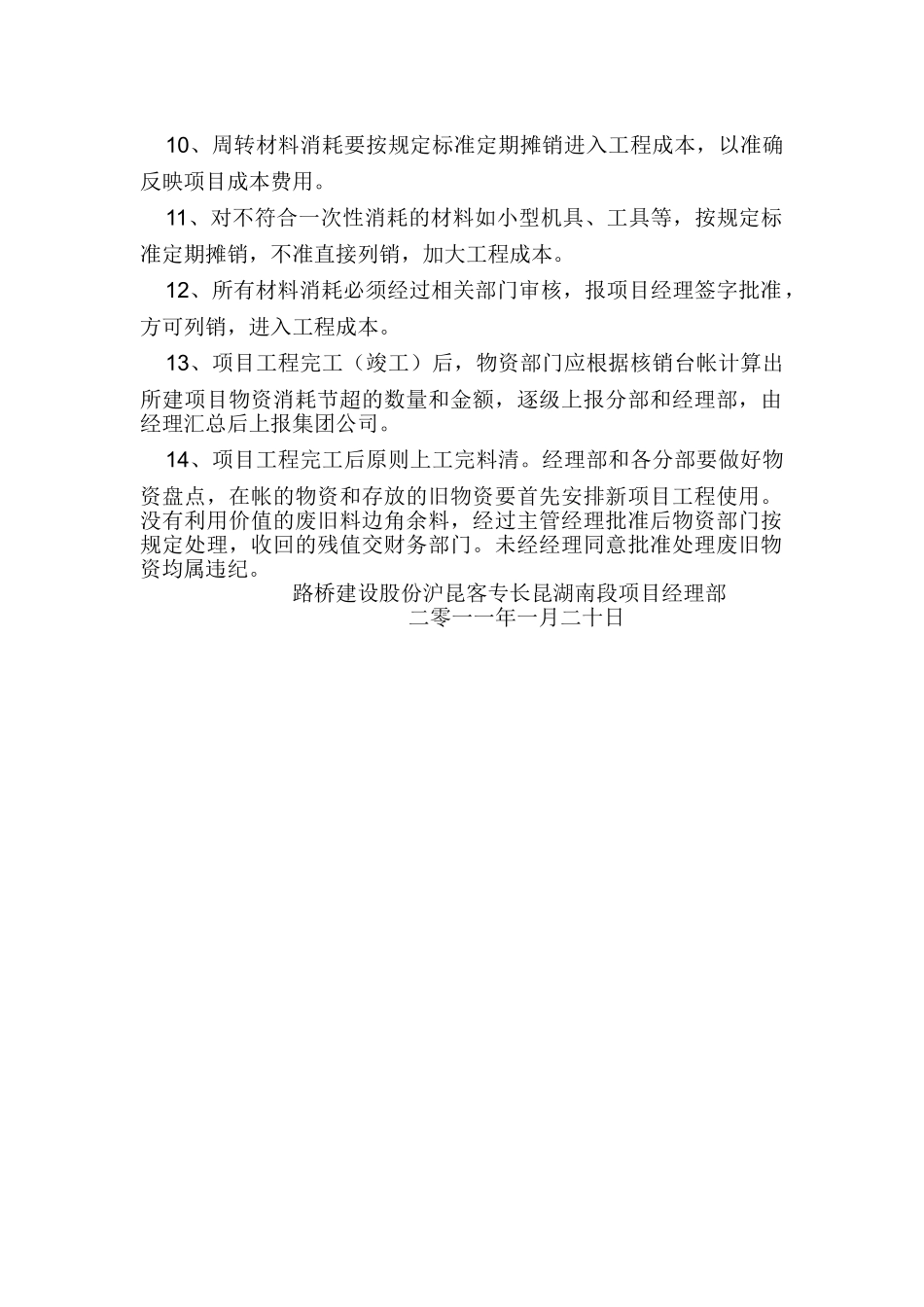 10、周转材料消耗要按规定标准定期摊销进入工程成本，以准确反映项目成本费用。

11、对不符合一次性消耗的材料如小型机具、工具等，按规定标准定期摊销，不准直接列销，加大工程成本。

12、所有材料消耗必须经过相关部门审核，报项目经理签字批准，方可列销，进入工程成本。

13、项目工程完工（竣工）后，物资部门应根据核销台帐计算出所建项目物资消耗节超的数量和金额，逐级上报分部和经理部，由经理汇总后上报集团公司。

14、项目工程完工后原则上工完料清。经理部和各分部要做好物资盘点，在帐的物资和存放的旧物资要首先安排新项目工程使用。没有利用价值的废旧料边角余料，经过主管经理批准后物资部门按规定处理，收回的残值交财务部门。未经经理同意批准处理废旧物资均属违纪。

路桥建设股份沪昆客专长昆湖南段项目经理部
二零一一年一月二十日